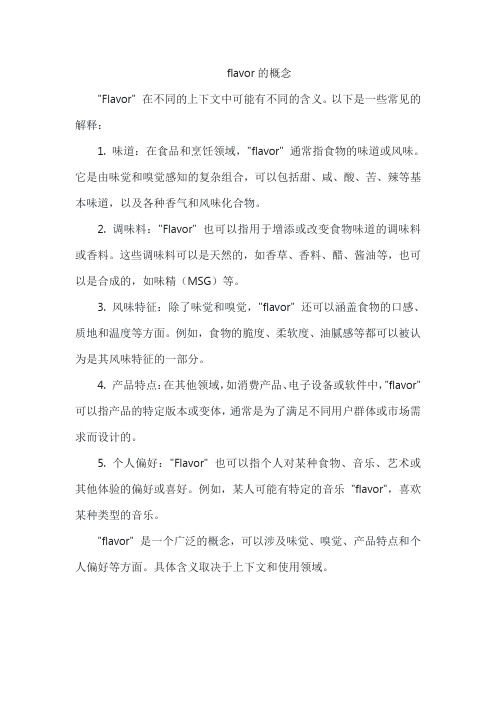 flavor 的概念

"Flavor" 在不同的上下文中可能有不同的含义。以下是一些常见的解释：

1. 味道：在食品和烹饪领域，"flavor" 通常指食物的味道或风味。它是由味觉和嗅觉感知的复杂组合，可以包括甜、咸、酸、苦、辣等基本味道，以及各种香气和风味化合物。

2. 调味料："Flavor" 也可以指用于增添或改变食物味道的调味料或香料。这些调味料可以是天然的，如香草、香料、醋、酱油等，也可以是合成的，如味精（MSG）等。

3. 风味特征：除了味觉和嗅觉，"flavor" 还可以涵盖食物的口感、质地和温度等方面。例如，食物的脆度、柔软度、油腻感等都可以被认为是其风味特征的一部分。

4. 产品特点：在其他领域，如消费产品、电子设备或软件中，"flavor" 可以指产品的特定版本或变体，通常是为了满足不同用户群体或市场需求而设计的。

5. 个人偏好："Flavor" 也可以指个人对某种食物、音乐、艺术或其他体验的偏好或喜好。例如，某人可能有特定的音乐 "flavor"，喜欢某种类型的音乐。

"flavor" 是一个广泛的概念，可以涉及味觉、嗅觉、产品特点和个人偏好等方面。具体含义取决于上下文和使用领域。